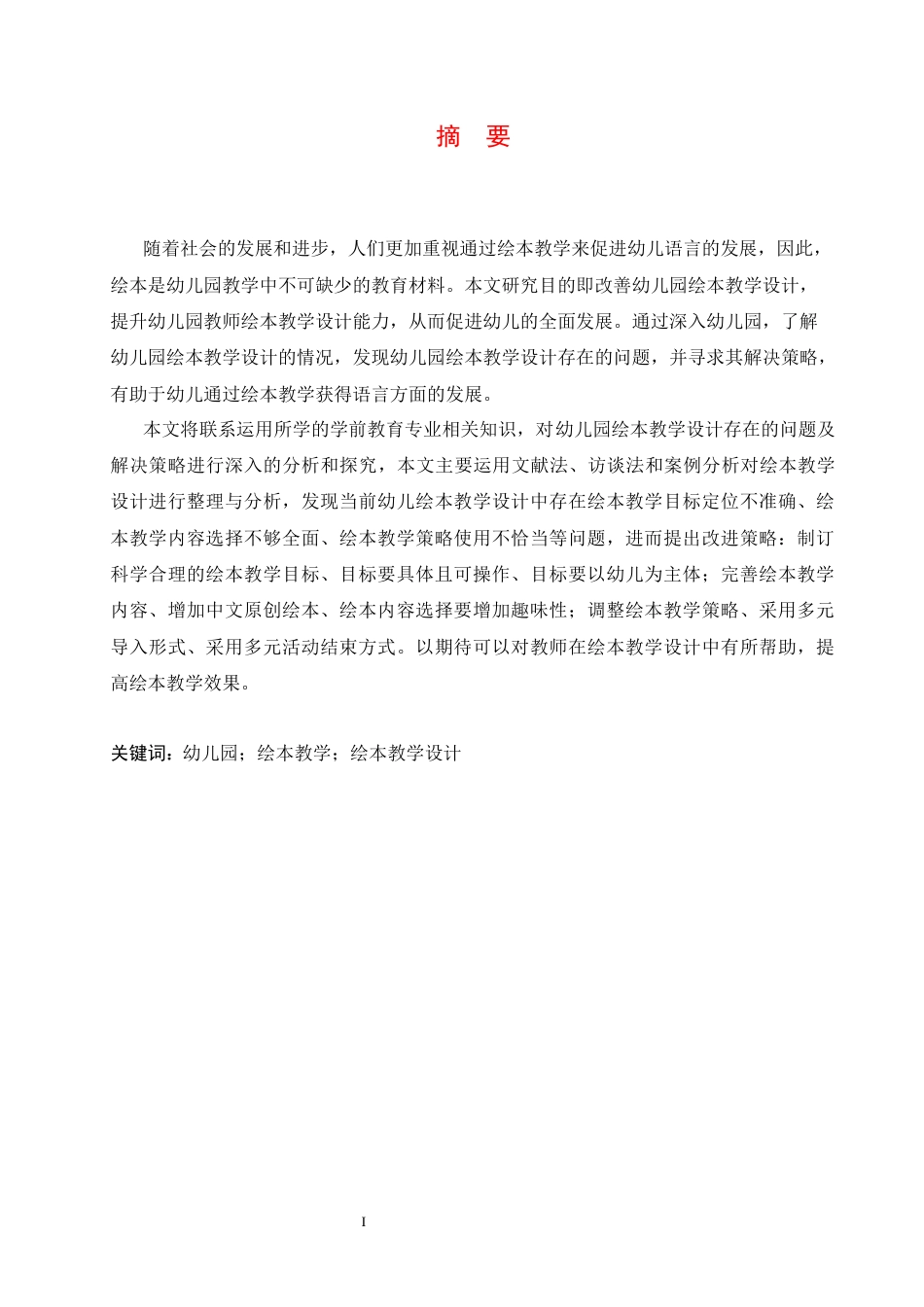 摘　要

随着社会的发展和进步，人们更加重视通过绘本教学来促进幼儿语言的发展，因此，绘本是幼儿园教学中不可缺少的教育材料。本文研究目的即改善幼儿园绘本教学设计，提升幼儿园教师绘本教学设计能力，从而促进幼儿的全面发展。通过深入幼儿园，了解幼儿园绘本教学设计的情况，发现幼儿园绘本教学设计存在的问题，并寻求其解决策略，有助于幼儿通过绘本教学获得语言方面的发展。

本文将联系运用所学的学前教育专业相关知识，对幼儿园绘本教学设计存在的问题及解决策略进行深入的分析和探究，本文主要运用文献法、访谈法和案例分析对绘本教学设计进行整理与分析，发现当前幼儿绘本教学设计中存在绘本教学目标定位不准确、绘本教学内容选择不够全面、绘本教学策略使用不恰当等问题，进而提出改进策略：制订科学合理的绘本教学目标、目标要具体且可操作、目标要以幼儿为主体；完善绘本教学内容、增加中文原创绘本、绘本内容选择要增加趣味性；调整绘本教学策略、采用多元导入形式、采用多元活动结束方式。以期待可以对教师在绘本教学设计中有所帮助，提高绘本教学效果。

关键词：幼儿园；绘本教学；绘本教学设计

I